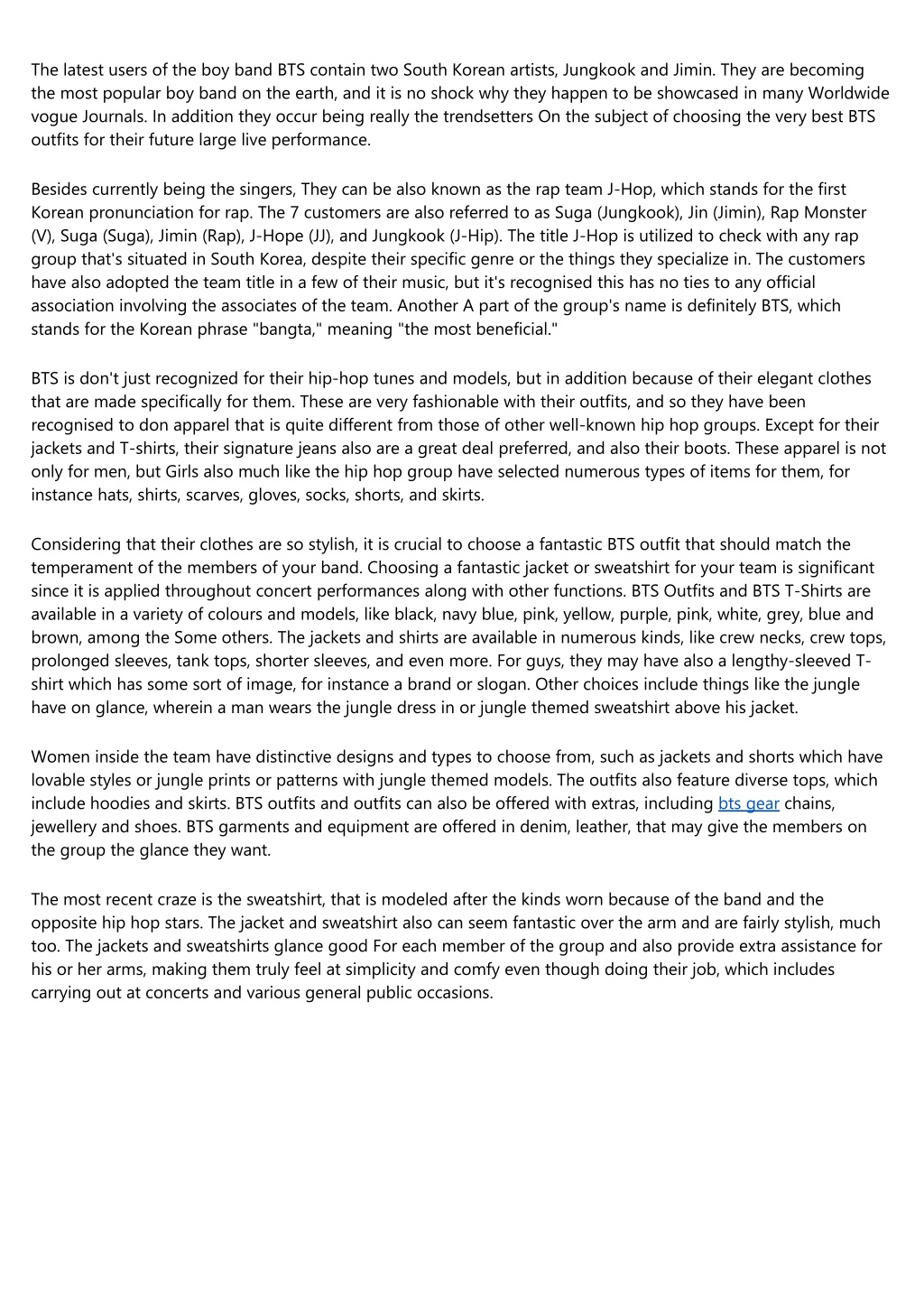 The latest users of the boy band BTS contain two South Korean artists, Jungkook and Jimin. They are becoming the most popular boy band on the earth, and it is no shock why they happen to be showcased in many Worldwide vogue Journals. In addition they occur being really the trendsetters On the subject of choosing the very best BTS outfits for their future large live performance.

Besides currently being the singers, They can be also known as the rap team J-Hop, which stands for the first Korean pronunciation for rap. The 7 customers are also referred to as Suga (Jungkook), Jin (Jimin), Rap Monster (V), Suga (Suga), Jimin (Rap), J-Hope (JJ), and Jungkook (J-Hip). The title J-Hop is utilized to check with any rap group that's situated in South Korea, despite their specific genre or the things they specialize in. The customers have also adopted the team title in a few of their music, but it's recognised this has no ties to any official association involving the associates of the team. Another A part of the group's name is definitely BTS, which stands for the Korean phrase "bangta," meaning "the most beneficial."

BTS is don't just recognized for their hip-hop tunes and models, but in addition because of their elegant clothes that are made specifically for them. These are very fashionable with their outfits, and so they have been recognised to don apparel that is quite different from those of other well-known hip hop groups. Except for their jackets and T-shirts, their signature jeans also are a great deal preferred, and also their boots. These apparel is not only for men, but Girls also much like the hip hop group have selected numerous types of items for them, for instance hats, shirts, scarves, gloves, socks, shorts, and skirts.

Considering that their clothes are so stylish, it is crucial to choose a fantastic BTS outfit that should match the temperament of the members of your band. Choosing a fantastic jacket or sweatshirt for your team is significant since it is applied throughout concert performances along with other functions. BTS Outfits and BTS T-Shirts are available in a variety of colours and models, like black, navy blue, pink, yellow, purple, pink, white, grey, blue and brown, among the Some others. The jackets and shirts are available in numerous kinds, like crew necks, crew tops, prolonged sleeves, tank tops, shorter sleeves, and even more. For guys, they may have also a lengthy-sleeved T-shirt which has some sort of image, for instance a brand or slogan. Other choices include things like the jungle have on glance, wherein a man wears the jungle dress in or jungle themed sweatshirt above his jacket.

Women inside the team have distinctive designs and types to choose from, such as jackets and shorts which have lovable styles or jungle prints or patterns with jungle themed models. The outfits also feature diverse tops, which include hoodies and skirts. BTS outfits and outfits can also be offered with extras, including bts gear chains, jewellery and shoes. BTS garments and equipment are offered in denim, leather, that may give the members on the group the glance they want.

The most recent craze is the sweatshirt, that is modeled after the kinds worn because of the band and the opposite hip hop stars. The jacket and sweatshirt also can seem fantastic over the arm and are fairly stylish, much too. The jackets and sweatshirts glance good For each member of the group and also provide extra assistance for his or her arms, making them truly feel at simplicity and comfy even though doing their job, which includes carrying out at concerts and various general public occasions.